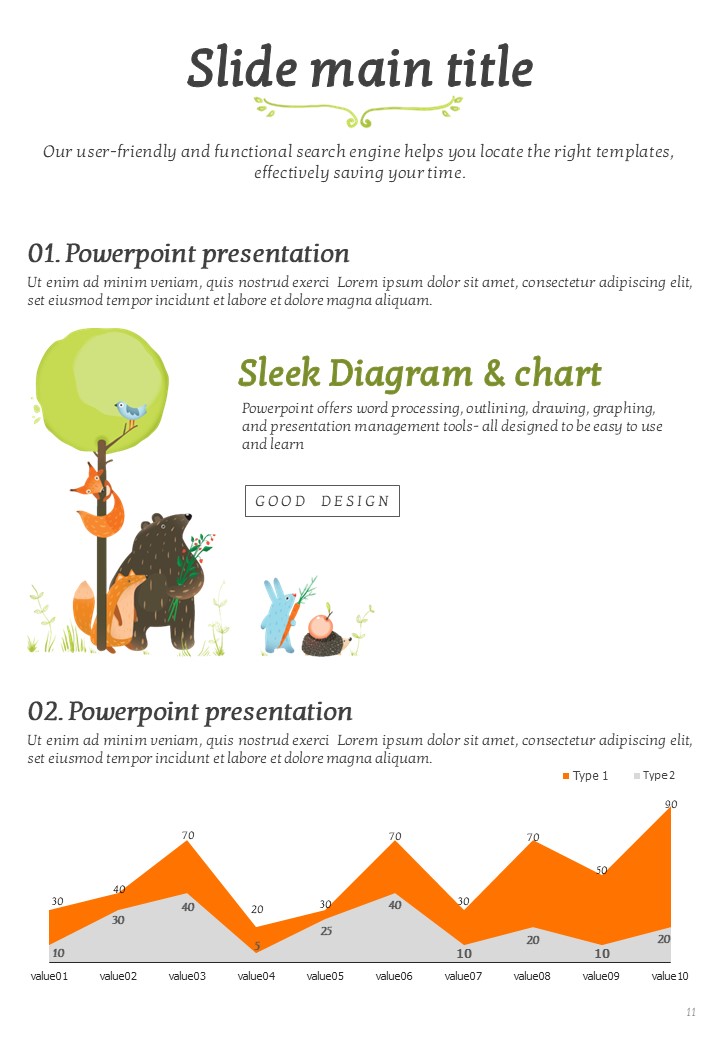 Slide main title

Our user-friendly and functional search engine helps you locate the right templates, effectively saving your time.

01. Powerpoint presentation

Ut enim ad minim veniam, quis nostrud exerci Lorem ipsum dolor sit amet, consectetur adipiscing elit, set eiusmod tempor incidunt et labore et dolore magna aliquam.

Sleek Diagram & chart

Powerpoint offers word processing, outlining, drawing, graphing, and presentation management tools- all designed to be easy to use and learn

GOOD DESIGN

02. Powerpoint presentation

Ut enim ad minim veniam, quis nostrud exerci Lorem ipsum dolor sit amet, consectetur adipiscing elit, set eiusmod tempor incidunt et labore et dolore magna aliquam.

Type 1 Type 2

30 40 70 20 30 70 30 70 50 90

10 30 40 5 25 40 10 20 10 20

value01 value02 value03 value04 value05 value06 value07 value08 value09 value10

11